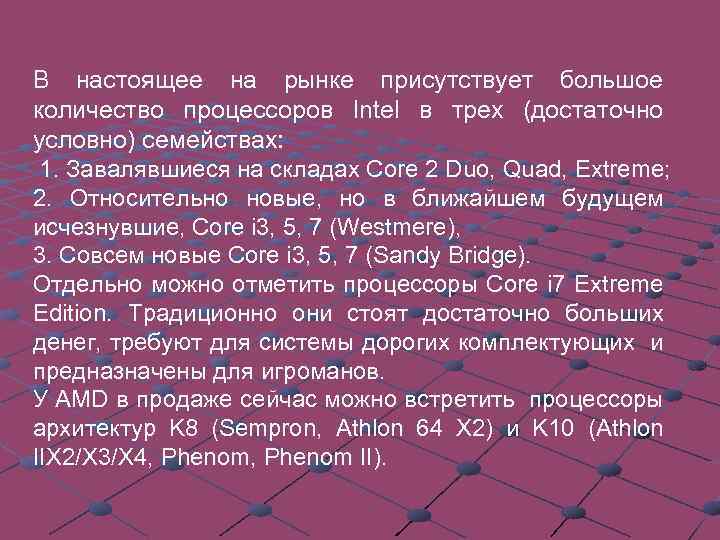 В настоящее на рынке присутствует большое количество процессоров Intel в трех (достаточно условно) семействах:
1. Завалявшиеся на складах Core 2 Duo, Quad, Extreme;
2. Относительно новые, но в ближайшем будущем исчезнувшие, Core i3, 5, 7 (Westmere),
3. Совсем новые Core i3, 5, 7 (Sandy Bridge).
Отдельно можно отметить процессоры Core i7 Extreme Edition. Традиционно они стоят достаточно больших денег, требуют для системы дорогих комплектующих и предназначены для игроманов.
У AMD в продаже сейчас можно встретить процессоры архитектур K8 (Sempron, Athlon 64 X2) и K10 (Athlon IIX2/X3/X4, Phenom, Phenom II).